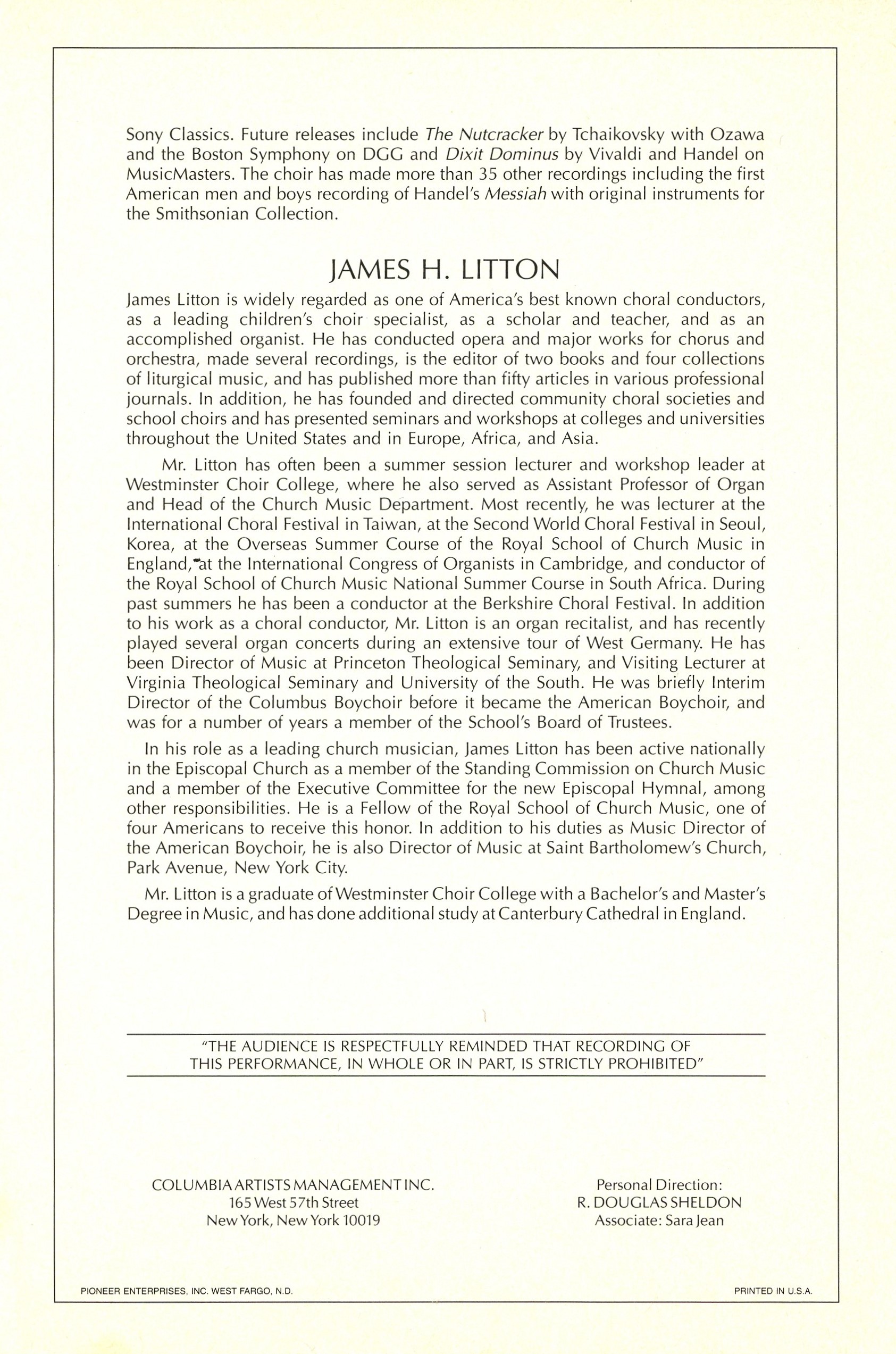 Sony Classics. Future releases include The Nutcracker by Tchaikovsky with Ozawa and the Boston Symphony on DGG and Dixit Dominus by Vivaldi and Handel on MusicMasters. The choir has made more than 35 other recordings including the first American men and boys recording of Handel's Messiah with original instruments for the Smithsonian Collection.

JAMES H. LITTON

James Litton is widely regarded as one of America's best known choral conductors, as a leading children's choir specialist, as a scholar and teacher, and as an accomplished organist. He has conducted opera and major works for chorus and orchestra, made several recordings, is the editor of two books and four collections of liturgical music, and has published more than fifty articles in various professional journals. In addition, he has founded and directed community choral societies and school choirs and has presented seminars and workshops at colleges and universities throughout the United States and in Europe, Africa, and Asia.

Mr. Litton has often been a summer session lecturer and workshop leader at Westminster Choir College, where he also served as Assistant Professor of Organ and Head of the Church Music Department. Most recently, he was lecturer at the International Choral Festival in Taiwan, at the Second World Choral Festival in Seoul, Korea, at the Overseas Summer Course of the Royal School of Church Music in England, at the International Congress of Organists in Cambridge, and conductor of the Royal School of Church Music National Summer Course in South Africa. During past summers he has been a conductor at the Berkshire Choral Festival. In addition to his work as a choral conductor, Mr. Litton is an organ recitalist, and has recently played several organ concerts during an extensive tour of West Germany. He has been Director of Music at Princeton Theological Seminary, and Visiting Lecturer at Virginia Theological Seminary and University of the South. He was briefly Interim Director of the Columbus Boychoir before it became the American Boychoir, and was for a number of years a member of the School's Board of Trustees.

In his role as a leading church musician, James Litton has been active nationally in the Episcopal Church as a member of the Standing Commission on Church Music and a member of the Executive Committee for the new Episcopal Hymnal, among other responsibilities. He is a Fellow of the Royal School of Church Music, one of four Americans to receive this honor. In addition to his duties as Music Director of the American Boychoir, he is also Director of Music at Saint Bartholomew's Church, Park Avenue, New York City.

Mr. Litton is a graduate of Westminster Choir College with a Bachelor's and Master's Degree in Music, and has done additional study at Canterbury Cathedral in England.

"THE AUDIENCE IS RESPECTFULLY REMINDED THAT RECORDING OF THIS PERFORMANCE, IN WHOLE OR IN PART, IS STRICTLY PROHIBITED"

COLUMBIA ARTISTS MANAGEMENT INC.
165 West 57th Street
New York, New York 10019

Personal Direction:
R. DOUGLAS SHELDON
Associate: Sara Jean

PIONEER ENTERPRISES, INC. WEST FARGO, N.D.

PRINTED IN U.S.A.